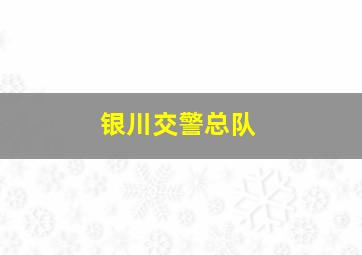 银川交警总队